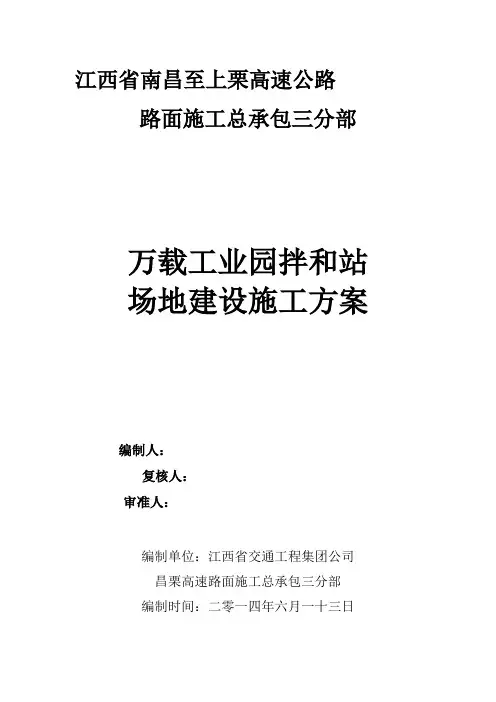 江西省南昌至上栗高速公路

路面施工总承包三分部

万载工业园拌和站
场地建设施工方案

编制人：

复核人：

审准人：

编制单位：江西省交通工程集团公司

昌栗高速路面施工总承包三分部

编制时间：二零一四年六月一十三日